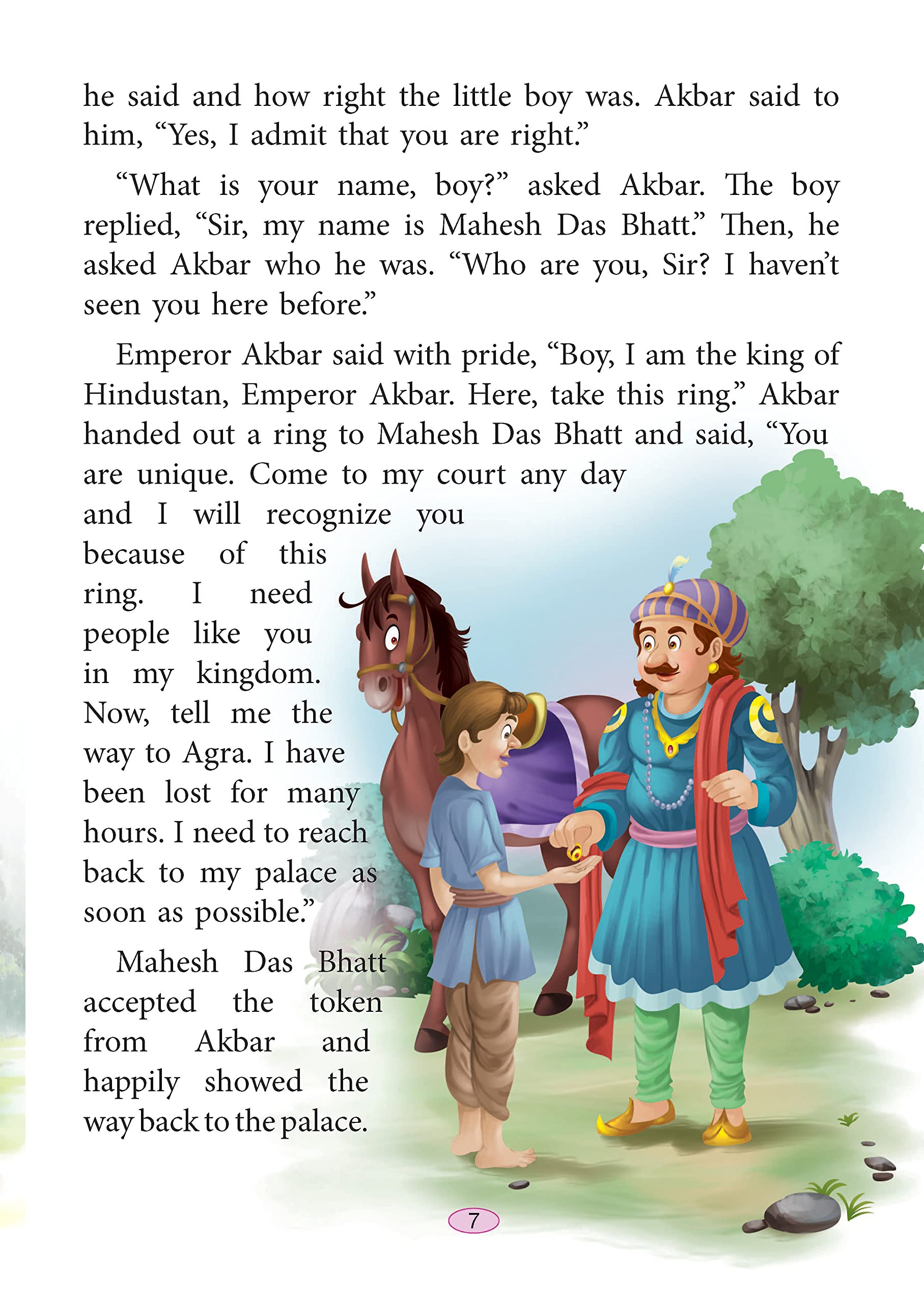 he said and how right the little boy was. Akbar said to him, “Yes, I admit that you are right.”

“What is your name, boy?” asked Akbar. The boy replied, “Sir, my name is Mahesh Das Bhatt.” Then, he asked Akbar who he was. “Who are you, Sir? I haven’t seen you here before.”

Emperor Akbar said with pride, “Boy, I am the king of Hindustan, Emperor Akbar. Here, take this ring.” Akbar handed out a ring to Mahesh Das Bhatt and said, “You are unique. Come to my court any day and I will recognize you because of this ring. I need people like you in my kingdom. Now, tell me the way to Agra. I have been lost for many hours. I need to reach back to my palace as soon as possible.”

Mahesh Das Bhatt accepted the token from Akbar and happily showed the way back to the palace.

7